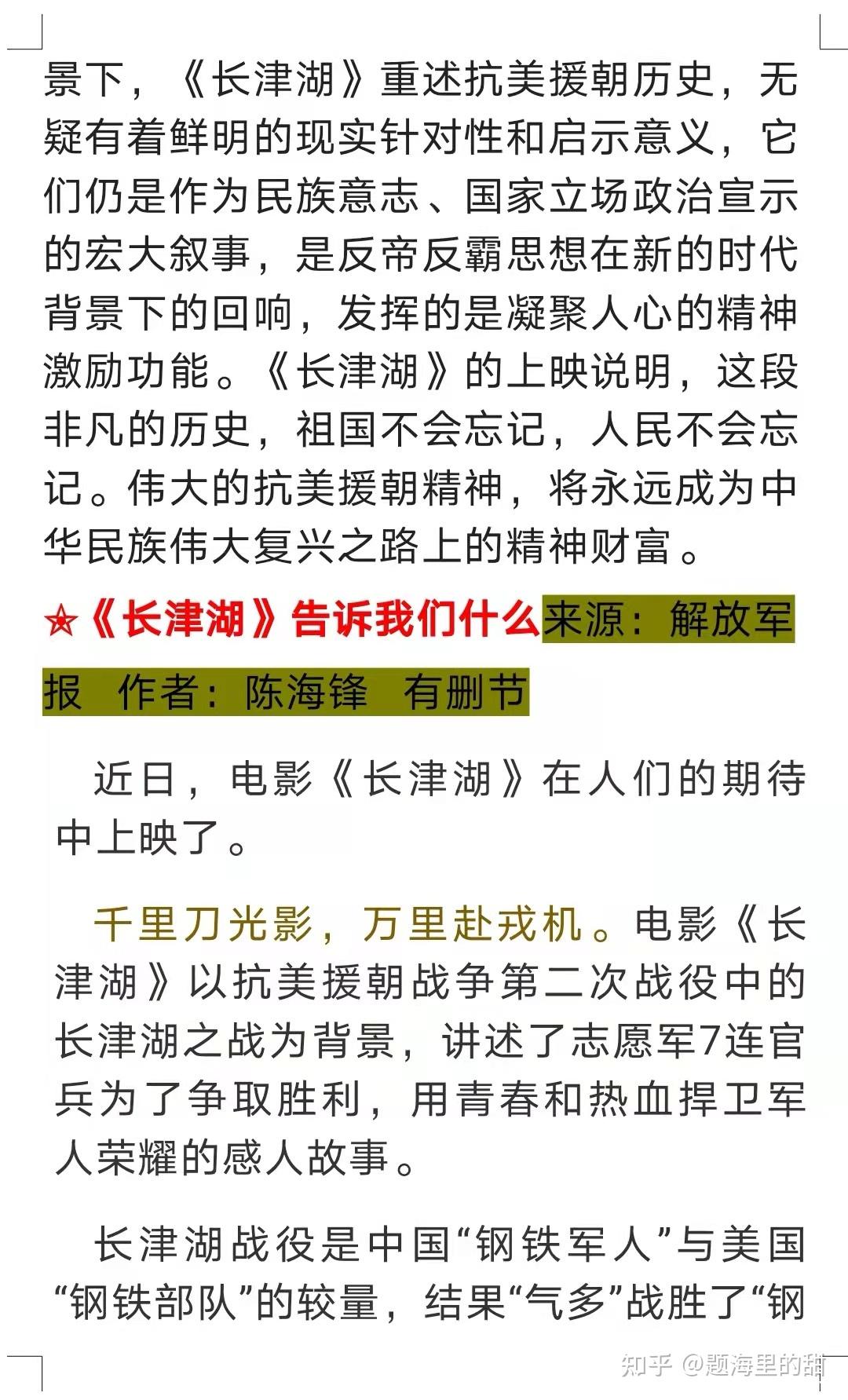 景下，《长津湖》重述抗美援朝历史，无疑有着鲜明的现实针对性和启示意义，它们仍是作为民族意志、国家立场政治宣示的宏大叙事，是反帝反霸思想在新的时代背景下的回响，发挥的是凝聚人心的精神激励功能。《长津湖》的上映说明，这段非凡的历史，祖国不会忘记，人民不会忘记。伟大的抗美援朝精神，将永远成为中华民族伟大复兴之路上的精神财富。

☆《长津湖》告诉我们什么来源：解放军报 作者：陈海锋 有删节

近日，电影《长津湖》在人们的期待中上映了。

千里刀光影，万里赴戎机。电影《长津湖》以抗美援朝战争第二次战役中的长津湖之战为背景，讲述了志愿军7连官兵为了争取胜利，用青春和热血捍卫军人荣耀的感人故事。

长津湖战役是中国“钢铁军人”与美国“钢铁部队”的较量，结果“气多”战胜了“钢

知乎 @题海里的甜